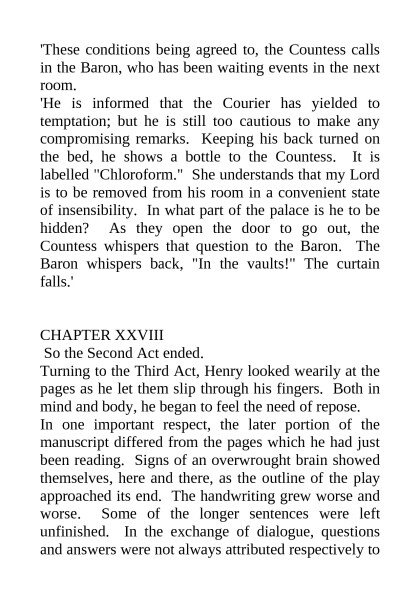 'These conditions being agreed to, the Countess calls in the Baron, who has been waiting events in the next room.
'He is informed that the Courier has yielded to temptation; but he is still too cautious to make any compromising remarks. Keeping his back turned on the bed, he shows a bottle to the Countess. It is labelled "Chloroform." She understands that my Lord is to be removed from his room in a convenient state of insensibility. In what part of the palace is he to be hidden? As they open the door to go out, the Countess whispers that question to the Baron. The Baron whispers back, "In the vaults!" The curtain falls.'

CHAPTER XXVIII
So the Second Act ended.
Turning to the Third Act, Henry looked wearily at the pages as he let them slip through his fingers. Both in mind and body, he began to feel the need of repose.
In one important respect, the later portion of the manuscript differed from the pages which he had just been reading. Signs of an overwrought brain showed themselves, here and there, as the outline of the play approached its end. The handwriting grew worse and worse. Some of the longer sentences were left unfinished. In the exchange of dialogue, questions and answers were not always attributed respectively to